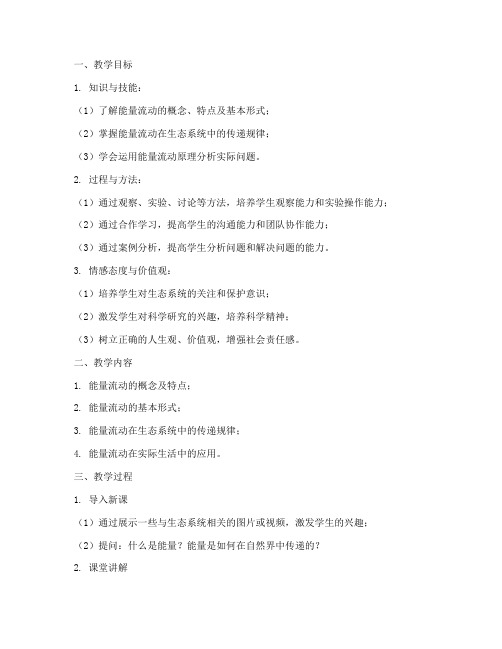 一、教学目标

1. 知识与技能：

（1）了解能量流动的概念、特点及基本形式；

（2）掌握能量流动在生态系统中的传递规律；

（3）学会运用能量流动原理分析实际问题。

2. 过程与方法：

（1）通过观察、实验、讨论等方法，培养学生观察能力和实验操作能力；

（2）通过合作学习，提高学生的沟通能力和团队协作能力；

（3）通过案例分析，提高学生分析问题和解决问题的能力。

3. 情感态度与价值观：

（1）培养学生对生态系统的关注和保护意识；

（2）激发学生对科学研究的兴趣，培养科学精神；

（3）树立正确的人生观、价值观，增强社会责任感。

二、教学内容

1. 能量流动的概念及特点；

2. 能量流动的基本形式；

3. 能量流动在生态系统中的传递规律；

4. 能量流动在实际生活中的应用。

三、教学过程

1. 导入新课

（1）通过展示一些与生态系统相关的图片或视频，激发学生的兴趣；

（2）提问：什么是能量？能量是如何在自然界中传递的？

2. 课堂讲解